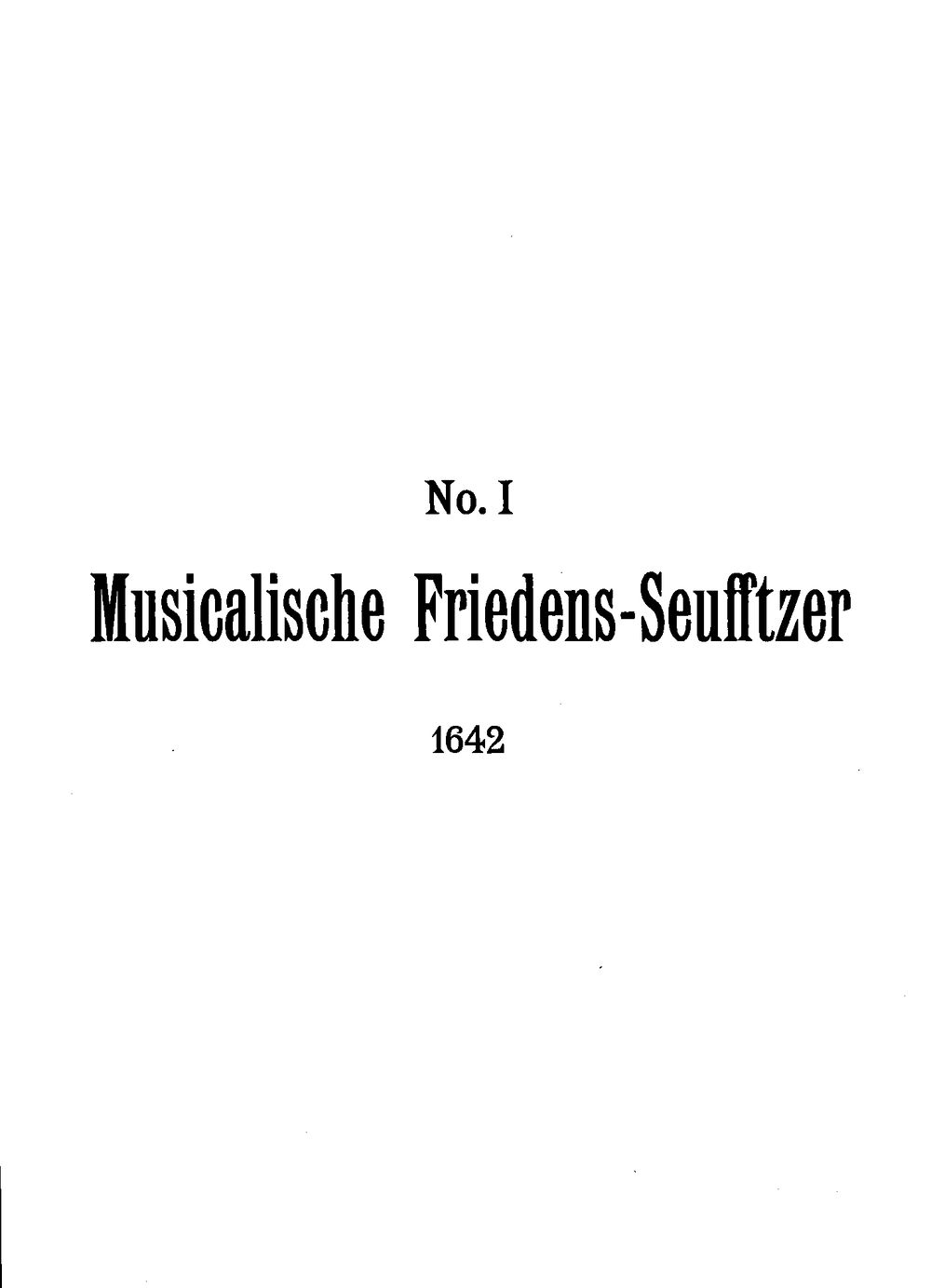 No. I

Musicalische Friedens-Seufftzer

1642